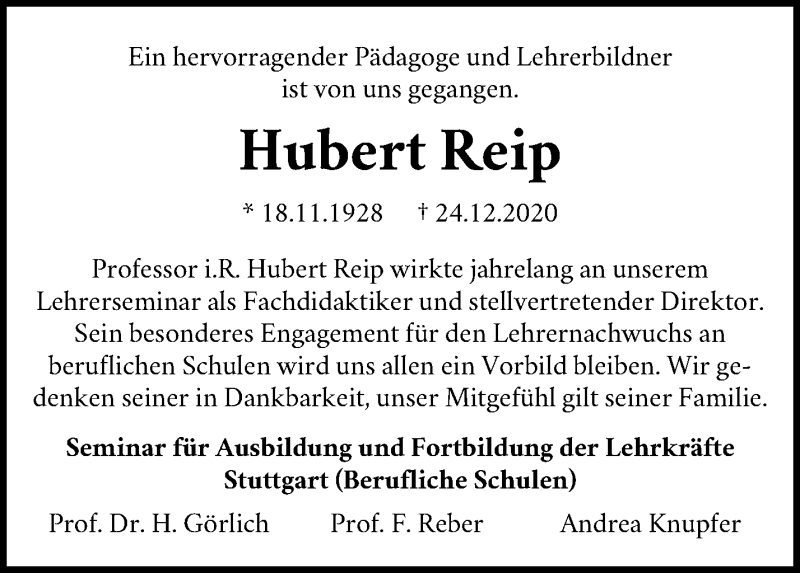 Ein hervorragender Pädagoge und Lehrerbildner ist von uns gegangen.

Hubert Reip

* 18.11.1928 † 24.12.2020

Professor i.R. Hubert Reip wirkte jahrelang an unserem Lehrerseminar als Fachdidaktiker und stellvertretender Direktor. Sein besonderes Engagement für den Lehrernachwuchs an beruflichen Schulen wird uns allen ein Vorbild bleiben. Wir gedenken seiner in Dankbarkeit, unser Mitgefühl gilt seiner Familie.

Seminar für Ausbildung und Fortbildung der Lehrkräfte Stuttgart (Berufliche Schulen)

Prof. Dr. H. Görlich Prof. F. Reber Andrea Knupfer